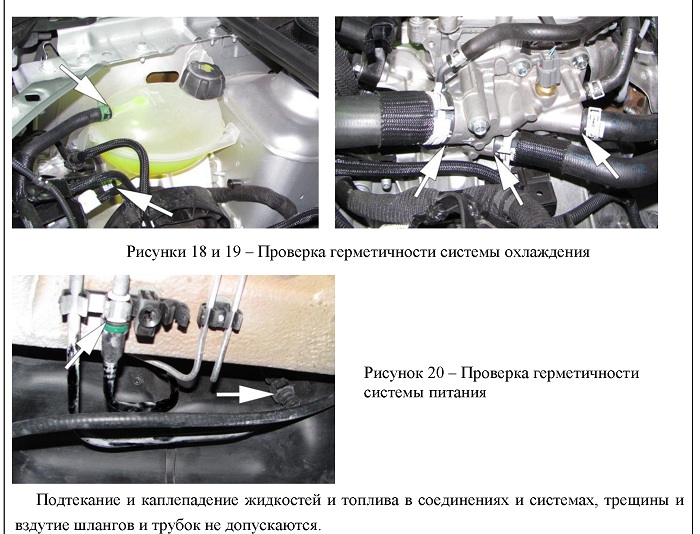 Рисунки 18 и 19 – Проверка герметичности системы охлаждения

Рисунок 20 – Проверка герметичности системы питания

Подтекание и каплепадение жидкостей и топлива в соединениях и системах, трещины и вздутие шлангов и трубок не допускаются.